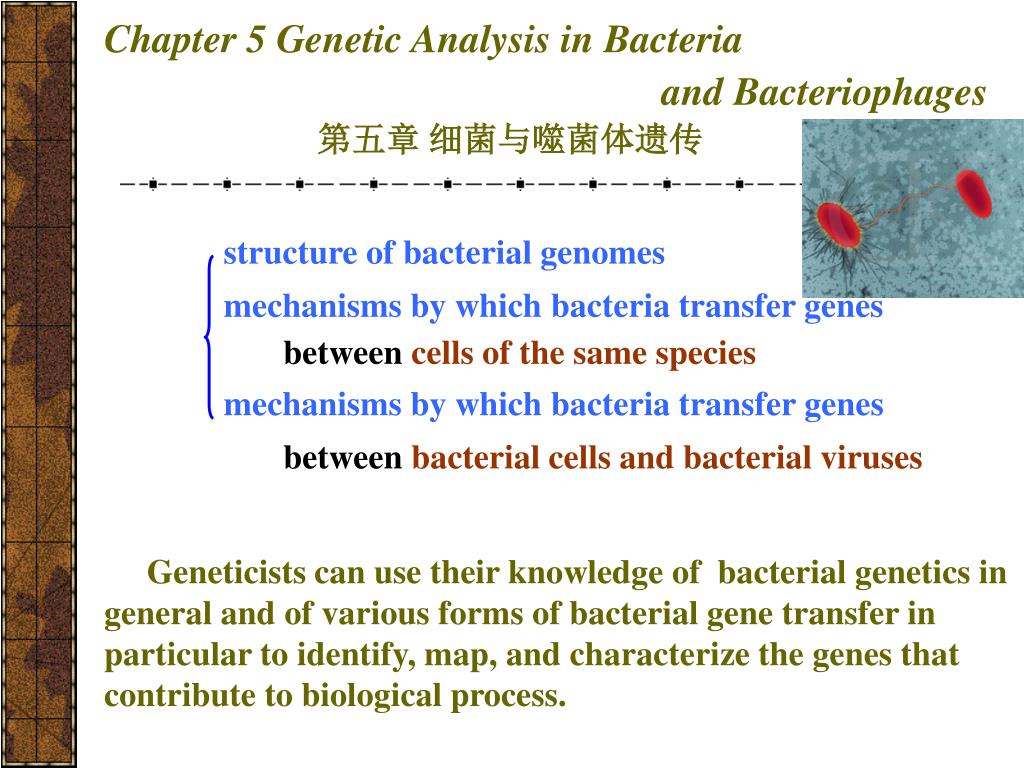 Chapter 5 Genetic Analysis in Bacteria
and Bacteriophages
第五章 细菌与噬菌体遗传

structure of bacterial genomes
mechanisms by which bacteria transfer genes
between cells of the same species
mechanisms by which bacteria transfer genes
between bacterial cells and bacterial viruses

Geneticists can use their knowledge of bacterial genetics in general and of various forms of bacterial gene transfer in particular to identify, map, and characterize the genes that contribute to biological process.